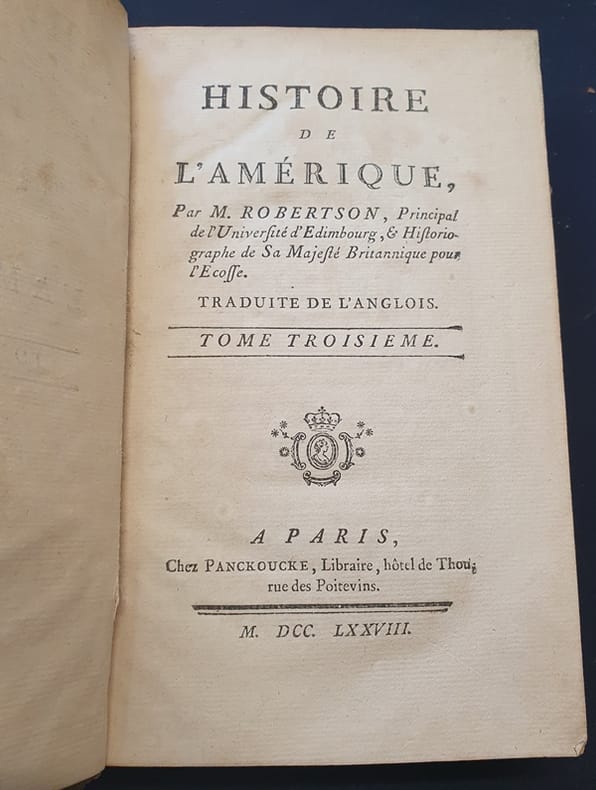 HISTOIRE
DE
L'AMÉRIQUE,

Par M. ROBERTSON, Principal de l'Univerſité d'Edimbourg, & Hiſtoriographe de Sa Majeſté Britannique pour l'Ecoſſe.

TRADUITE DE L'ANGLOIS.

TOME TROISIEME.

A PARIS,
Chez PANCKOUCKE, Libraire, hôtel de Thou, rue des Poitevins.

M. DCC. LXXVIII.